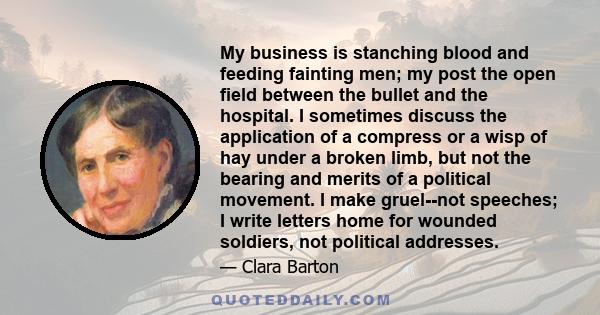 My business is stanching blood and feeding fainting men; my post the open field between the bullet and the hospital. I sometimes discuss the application of a compress or a wisp of hay under a broken limb, but not the bearing and merits of a political movement. I make gruel--not speeches; I write letters home for wounded soldiers, not political addresses.

— Clara Barton

QUOTEDDAILY.COM